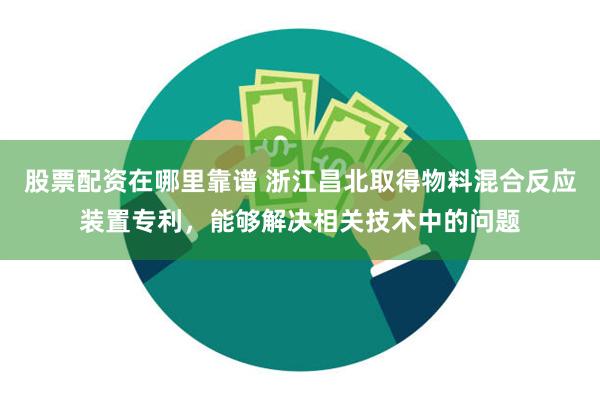 股票配资在哪里靠谱 浙江昌北取得物料混合反应装置专利，能够解决相关技术中的问题